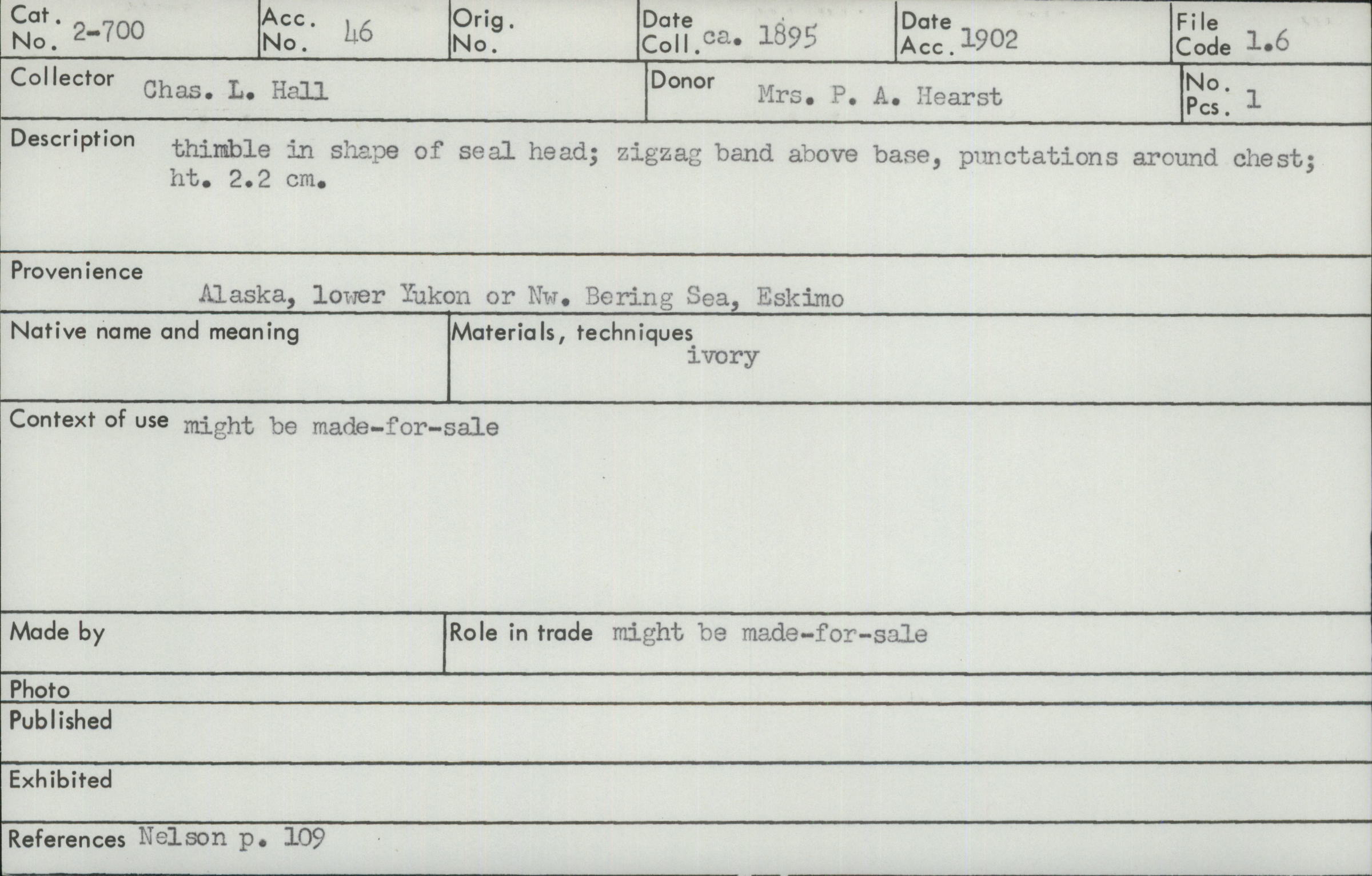 Cat. No. 2-700
Acc. No. 46
Orig. No.
Date Coll. ca. 1895
Date Acc. 1902
File Code 1.6

Collector Chas. L. Hall
Donor Mrs. P. A. Hearst
No. Pcs. 1

Description thimble in shape of seal head; zigzag band above base, punctations around chest; ht. 2.2 cm.

Provenience
Alaska, lower Yukon or Nw. Bering Sea, Eskimo

Native name and meaning

Materials, techniques
ivory

Context of use might be made-for-sale

Made by

Role in trade might be made-for-sale

Photo

Published

Exhibited

References Nelson p. 109